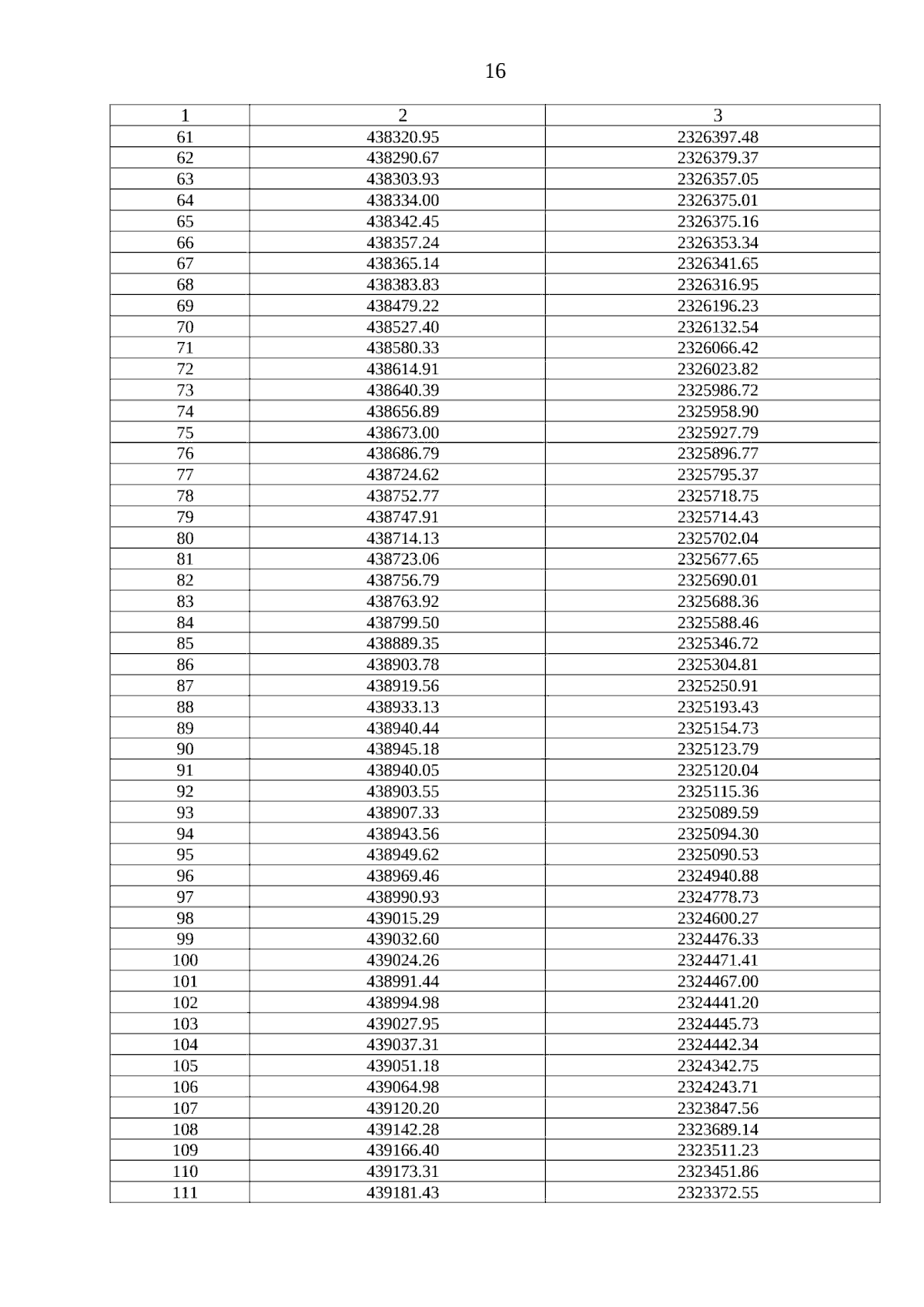 16

| 1 | 2 | 3 |
|---|---|---|
| 61 | 438320.95 | 2326397.48 |
| 62 | 438290.67 | 2326379.37 |
| 63 | 438303.93 | 2326357.05 |
| 64 | 438334.00 | 2326375.01 |
| 65 | 438342.45 | 2326375.16 |
| 66 | 438357.24 | 2326353.34 |
| 67 | 438365.14 | 2326341.65 |
| 68 | 438383.83 | 2326316.95 |
| 69 | 438479.22 | 2326196.23 |
| 70 | 438527.40 | 2326132.54 |
| 71 | 438580.33 | 2326066.42 |
| 72 | 438614.91 | 2326023.82 |
| 73 | 438640.39 | 2325986.72 |
| 74 | 438656.89 | 2325958.90 |
| 75 | 438673.00 | 2325927.79 |
| 76 | 438686.79 | 2325896.77 |
| 77 | 438724.62 | 2325795.37 |
| 78 | 438752.77 | 2325718.75 |
| 79 | 438747.91 | 2325714.43 |
| 80 | 438714.13 | 2325702.04 |
| 81 | 438723.06 | 2325677.65 |
| 82 | 438756.79 | 2325690.01 |
| 83 | 438763.92 | 2325688.36 |
| 84 | 438799.50 | 2325588.46 |
| 85 | 438889.35 | 2325346.72 |
| 86 | 438903.78 | 2325304.81 |
| 87 | 438919.56 | 2325250.91 |
| 88 | 438933.13 | 2325193.43 |
| 89 | 438940.44 | 2325154.73 |
| 90 | 438945.18 | 2325123.79 |
| 91 | 438940.05 | 2325120.04 |
| 92 | 438903.55 | 2325115.36 |
| 93 | 438907.33 | 2325089.59 |
| 94 | 438943.56 | 2325094.30 |
| 95 | 438949.62 | 2325090.53 |
| 96 | 438969.46 | 2324940.88 |
| 97 | 438990.93 | 2324778.73 |
| 98 | 439015.29 | 2324600.27 |
| 99 | 439032.60 | 2324476.33 |
| 100 | 439024.26 | 2324471.41 |
| 101 | 438991.44 | 2324467.00 |
| 102 | 438994.98 | 2324441.20 |
| 103 | 439027.95 | 2324445.73 |
| 104 | 439037.31 | 2324442.34 |
| 105 | 439051.18 | 2324342.75 |
| 106 | 439064.98 | 2324243.71 |
| 107 | 439120.20 | 2323847.56 |
| 108 | 439142.28 | 2323689.14 |
| 109 | 439166.40 | 2323511.23 |
| 110 | 439173.31 | 2323451.86 |
| 111 | 439181.43 | 2323372.55 |